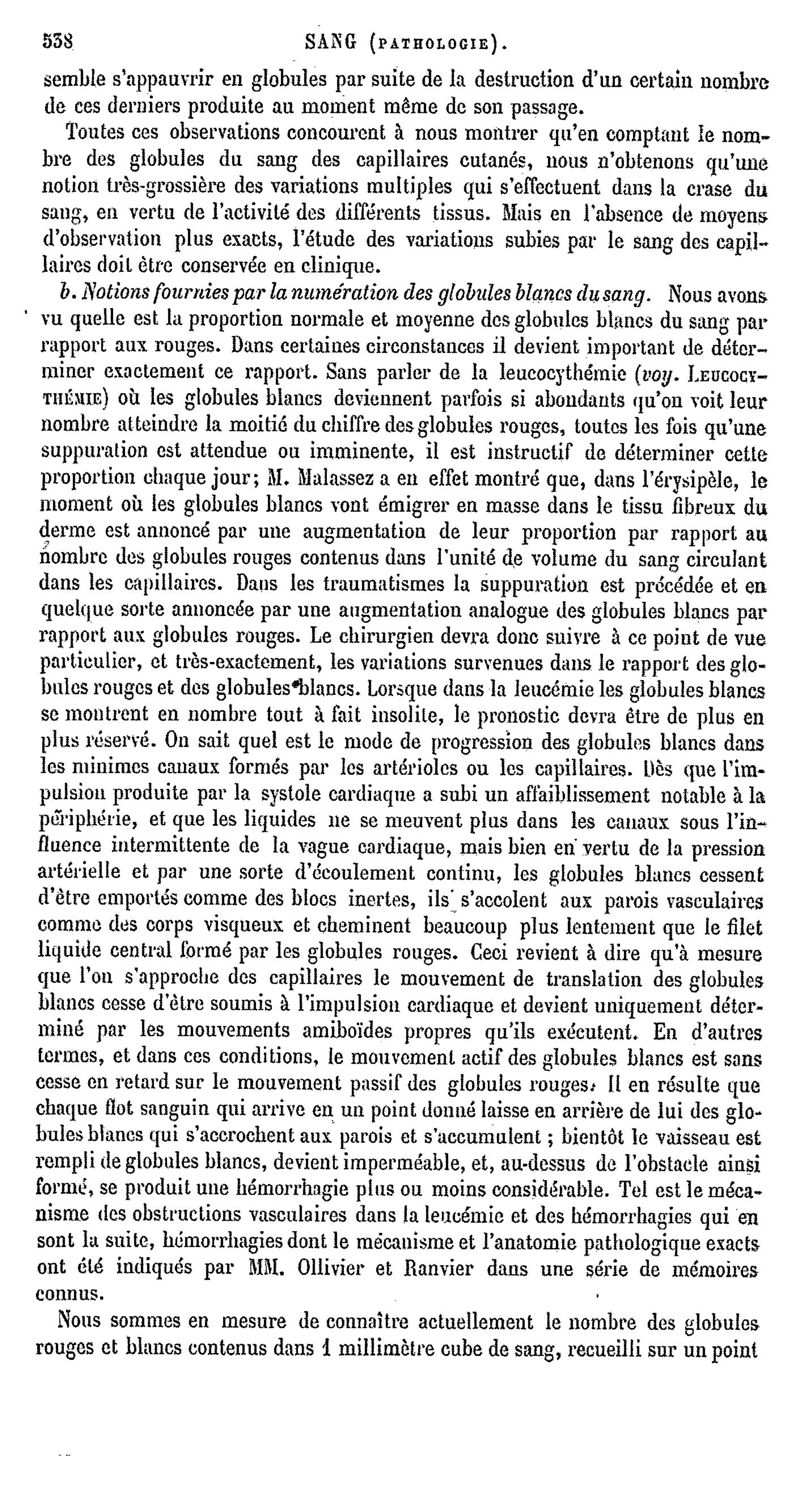 538 SANG (PATHOLOGIE).

semble s'appauvrir en globules par suite de la destruction d'un certain nombre de ces derniers produite au moment même de son passage.

Toutes ces observations concourent à nous montrer qu'en comptant le nombre des globules du sang des capillaires cutanés, nous n'obtenons qu'une notion très-grossière des variations multiples qui s'effectuent dans la crase du sang, en vertu de l'activité des différents tissus. Mais en l'absence de moyens d'observation plus exacts, l'étude des variations subies par le sang des capillaires doit être conservée en clinique.

b. Notions fournies par la numération des globules blancs du sang. Nous avons vu quelle est la proportion normale et moyenne des globules blancs du sang par rapport aux rouges. Dans certaines circonstances il devient important de déterminer exactement ce rapport. Sans parler de la leucocythémie (voy. LEUCOCYTHÉMIE) où les globules blancs deviennent parfois si abondants qu'on voit leur nombre atteindre la moitié du chiffre des globules rouges, toutes les fois qu'une suppuration est attendue ou imminente, il est instructif de déterminer cette proportion chaque jour; M. Malassez a en effet montré que, dans l'érysipèle, le moment où les globules blancs vont émigrer en masse dans le tissu fibreux du derme est annoncé par une augmentation de leur proportion par rapport au nombre des globules rouges contenus dans l'unité de volume du sang circulant dans les capillaires. Dans les traumatismes la suppuration est précédée et en quelque sorte annoncée par une augmentation analogue des globules blancs par rapport aux globules rouges. Le chirurgien devra donc suivre à ce point de vue particulier, et très-exactement, les variations survenues dans le rapport des globules rouges et des globules blancs. Lorsque dans la leucémie les globules blancs se montrent en nombre tout à fait insolite, le pronostic devra être de plus en plus réservé. On sait quel est le mode de progression des globules blancs dans les minimes canaux formés par les artérioles ou les capillaires. Dès que l'impulsion produite par la systole cardiaque a subi un affaiblissement notable à la périphérie, et que les liquides ne se meuvent plus dans les canaux sous l'influence intermittente de la vague cardiaque, mais bien en vertu de la pression artérielle et par une sorte d'écoulement continu, les globules blancs cessent d'être emportés comme des blocs inertes, ils s'accolent aux parois vasculaires comme des corps visqueux et cheminent beaucoup plus lentement que le filet liquide central formé par les globules rouges. Ceci revient à dire qu'à mesure que l'on s'approche des capillaires le mouvement de translation des globules blancs cesse d'être soumis à l'impulsion cardiaque et devient uniquement déterminé par les mouvements amiboïdes propres qu'ils exécutent. En d'autres termes, et dans ces conditions, le mouvement actif des globules blancs est sans cesse en retard sur le mouvement passif des globules rouges. Il en résulte que chaque flot sanguin qui arrive en un point donné laisse en arrière de lui des globules blancs qui s'accrochent aux parois et s'accumulent ; bientôt le vaisseau est rempli de globules blancs, devient imperméable, et, au-dessus de l'obstacle ainsi formé, se produit une hémorrhagie plus ou moins considérable. Tel est le mécanisme des obstructions vasculaires dans la leucémie et des hémorrhagies qui en sont la suite, hémorrhagies dont le mécanisme et l'anatomie pathologique exacts ont été indiqués par MM. Ollivier et Ranvier dans une série de mémoires connus.

Nous sommes en mesure de connaître actuellement le nombre des globules rouges et blancs contenus dans 1 millimètre cube de sang, recueilli sur un point